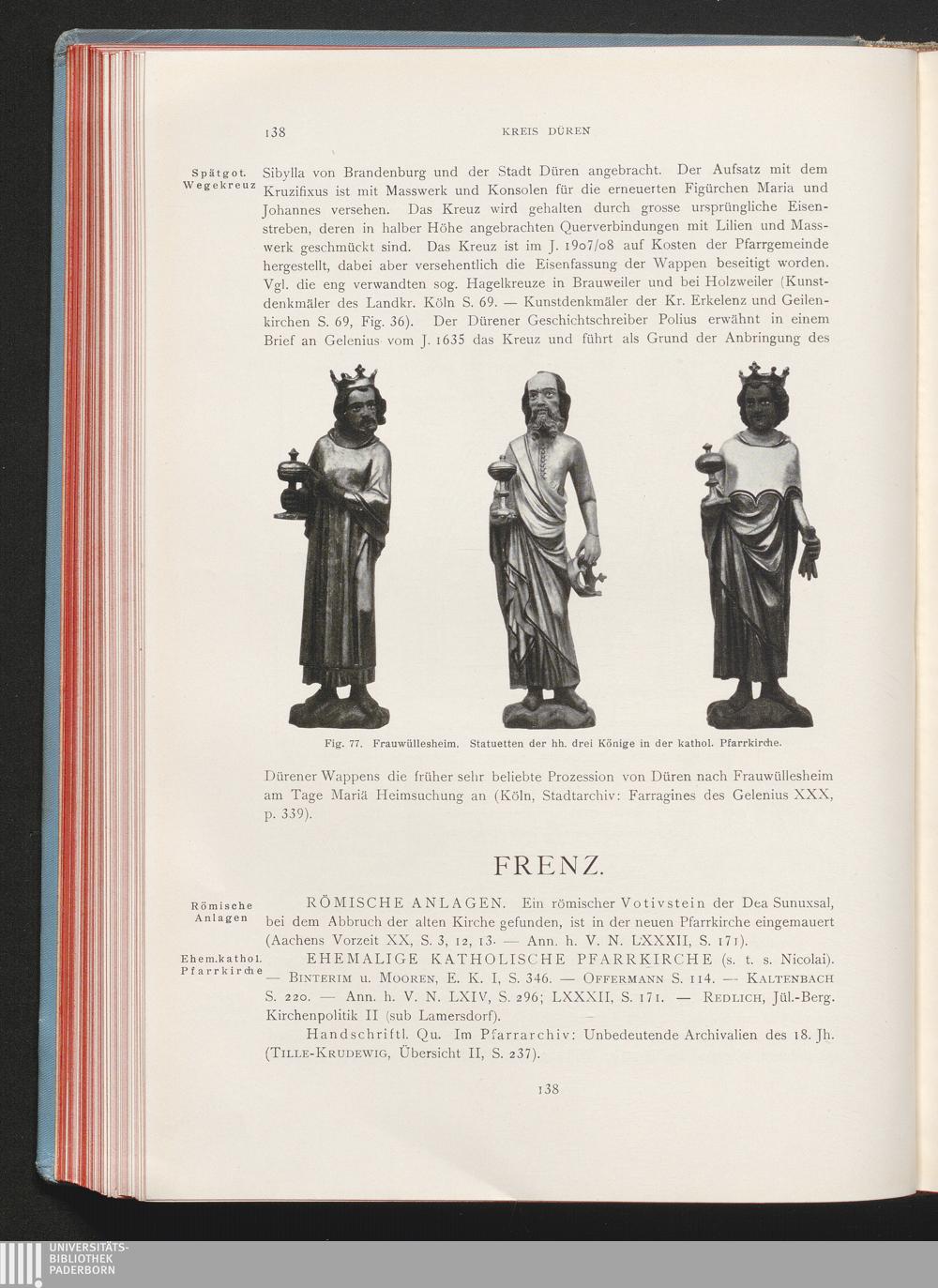 138 KREIS DÜREN

Spätgot. Wegekreuz

Sibylla von Brandenburg und der Stadt Düren angebracht. Der Aufsatz mit dem Kruzifixus ist mit Masswerk und Konsolen für die erneuerten Figürchen Maria und Johannes versehen. Das Kreuz wird gehalten durch grosse ursprüngliche Eisenstreben, deren in halber Höhe angebrachten Querverbindungen mit Lilien und Masswerk geschmückt sind. Das Kreuz ist im J. 1907/08 auf Kosten der Pfarrgemeinde hergestellt, dabei aber versehentlich die Eisenfassung der Wappen beseitigt worden. Vgl. die eng verwandten sog. Hagelkreuze in Brauweiler und bei Holzweiler (Kunstdenkmäler des Landkr. Köln S. 69. — Kunstdenkmäler der Kr. Erkelenz und Geilenkirchen S. 69, Fig. 36). Der Dürener Geschichtschreiber Polius erwähnt in einem Brief an Gelenius vom J. 1635 das Kreuz und führt als Grund der Anbringung des

Fig. 77. Frauwüllesheim. Statuetten der hh. drei Könige in der kathol. Pfarrkirche.

Dürener Wappens die früher sehr beliebte Prozession von Düren nach Frauwüllesheim am Tage Mariä Heimsuchung an (Köln, Stadtarchiv: Farragines des Gelenius XXX, p. 339).

FRENZ.

Römische Anlagen

RÖMISCHE ANLAGEN. Ein römischer Votivstein der Dea Sunuxsal, bei dem Abbruch der alten Kirche gefunden, ist in der neuen Pfarrkirche eingemauert (Aachens Vorzeit XX, S. 3, 12, 13. — Ann. h. V. N. LXXXII, S. 171).

Ehem.kathol. Pfarrkirche

EHEMALIGE KATHOLISCHE PFARRKIRCHE (s. t. s. Nicolai). — BINTERIM u. MOOREN, E. K. I, S. 346. — OFFERMANN S. 114. — KALTENBACH S. 220. — Ann. h. V. N. LXIV, S. 296; LXXXII, S. 171. — REDLICH, Jül.-Berg. Kirchenpolitik II (sub Lamersdorf).

Handschriftl. Qu. Im Pfarrarchiv: Unbedeutende Archivalien des 18. Jh. (TILLE-KRUDEWIG, Übersicht II, S. 237).

138

UNIVERSITÄTS-BIBLIOTHEK PADERBORN